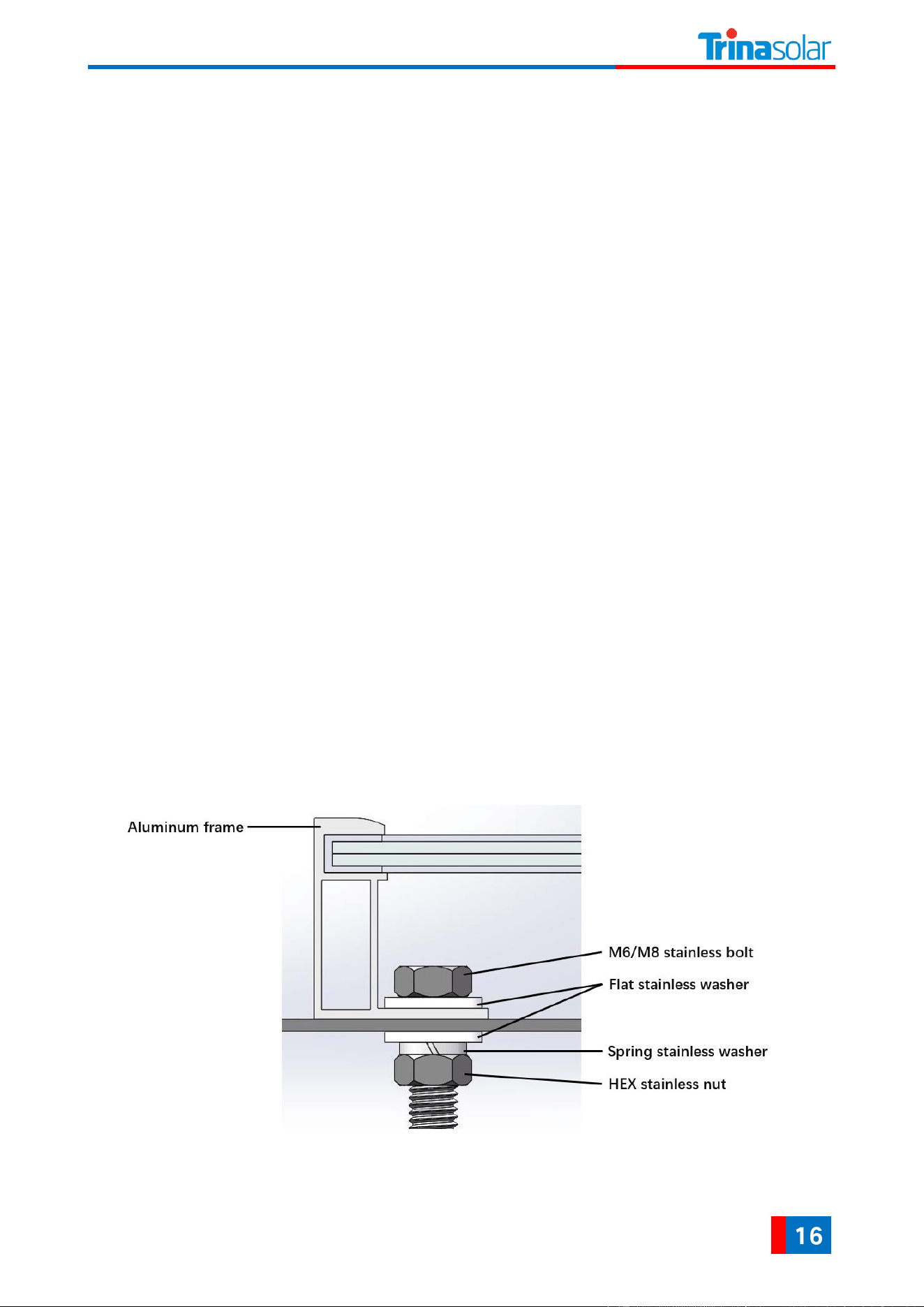 Trinasolar

Aluminum frame

M6/M8 stainless bolt

Flat stainless washer

Spring stainless washer

HEX stainless nut

16